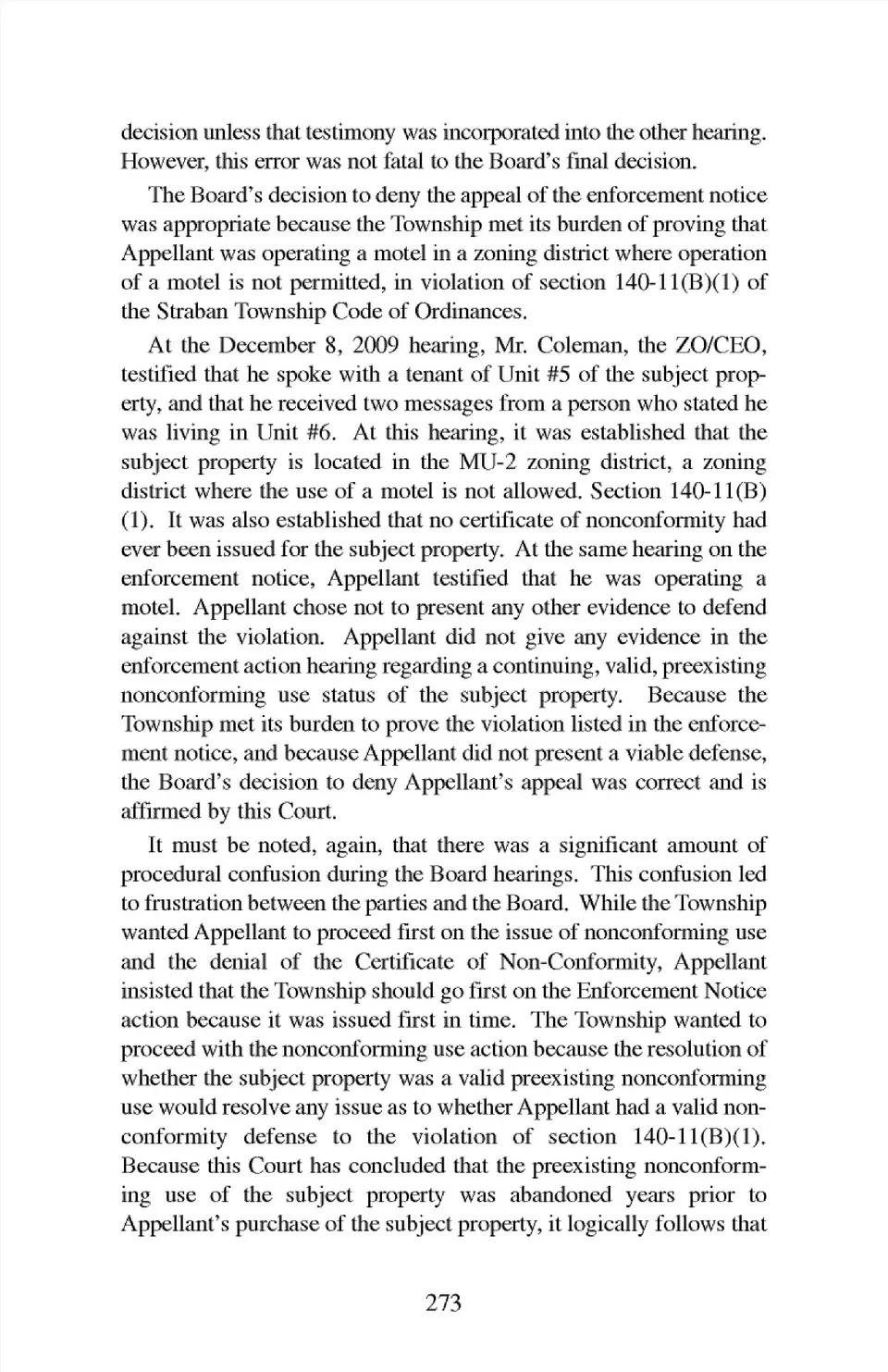 decision unless that testimony was incorporated into the other hearing. However, this error was not fatal to the Board's final decision.

The Board's decision to deny the appeal of the enforcement notice was appropriate because the Township met its burden of proving that Appellant was operating a motel in a zoning district where operation of a motel is not permitted, in violation of section 140-11(B)(1) of the Straban Township Code of Ordinances.

At the December 8, 2009 hearing, Mr. Coleman, the ZO/CEO, testified that he spoke with a tenant of Unit #5 of the subject property, and that he received two messages from a person who stated he was living in Unit #6. At this hearing, it was established that the subject property is located in the MU-2 zoning district, a zoning district where the use of a motel is not allowed. Section 140-11(B)(1). It was also established that no certificate of nonconformity had ever been issued for the subject property. At the same hearing on the enforcement notice, Appellant testified that he was operating a motel. Appellant chose not to present any other evidence to defend against the violation. Appellant did not give any evidence in the enforcement action hearing regarding a continuing, valid, preexisting nonconforming use status of the subject property. Because the Township met its burden to prove the violation listed in the enforcement notice, and because Appellant did not present a viable defense, the Board's decision to deny Appellant's appeal was correct and is affirmed by this Court.

It must be noted, again, that there was a significant amount of procedural confusion during the Board hearings. This confusion led to frustration between the parties and the Board. While the Township wanted Appellant to proceed first on the issue of nonconforming use and the denial of the Certificate of Non-Conformity, Appellant insisted that the Township should go first on the Enforcement Notice action because it was issued first in time. The Township wanted to proceed with the nonconforming use action because the resolution of whether the subject property was a valid preexisting nonconforming use would resolve any issue as to whether Appellant had a valid nonconformity defense to the violation of section 140-11(B)(1). Because this Court has concluded that the preexisting nonconforming use of the subject property was abandoned years prior to Appellant's purchase of the subject property, it logically follows that

273